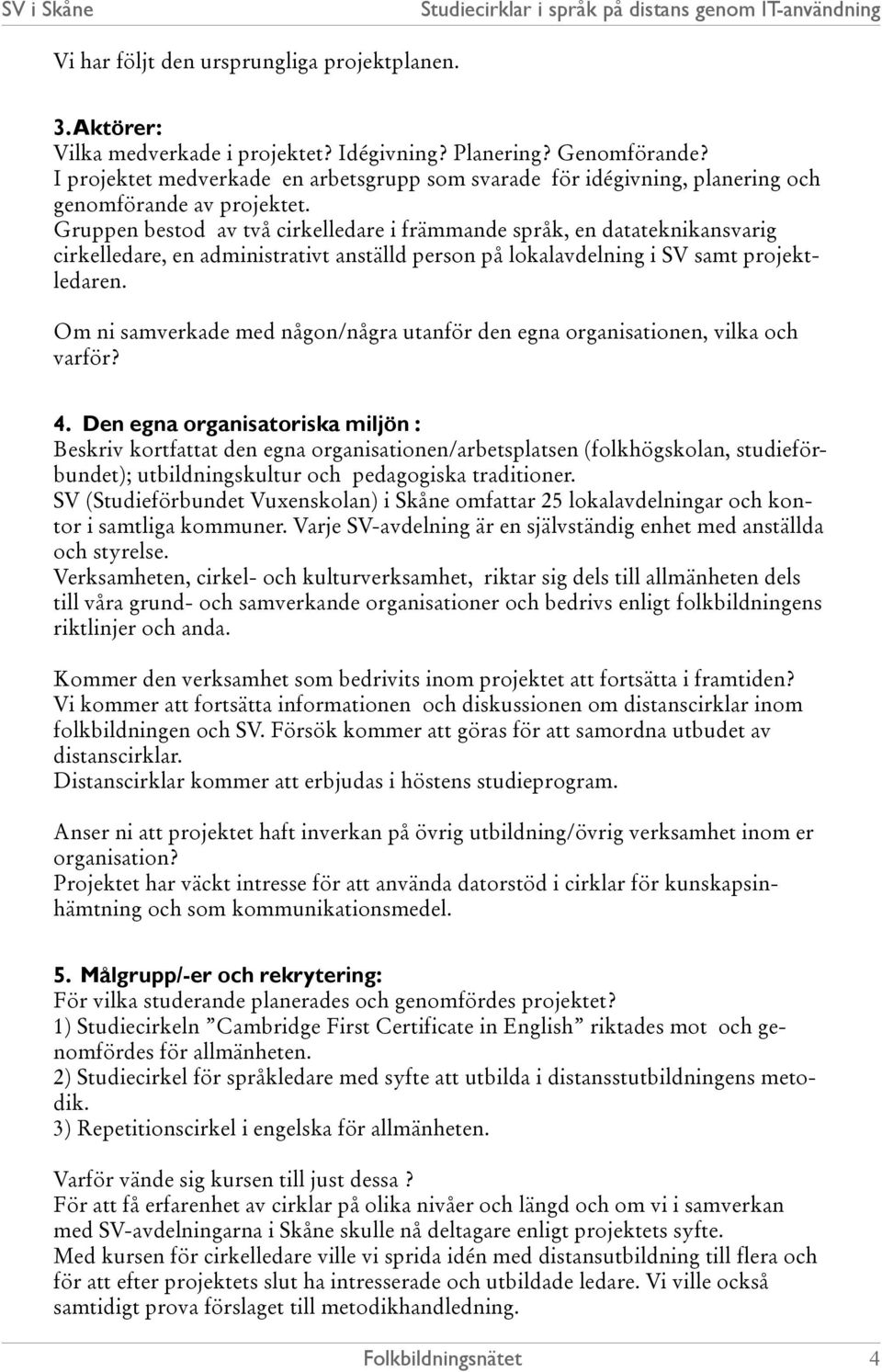 SV i Skåne Studiecirklar i språk på distans genom IT-användning

Vi har följt den ursprungliga projektplanen.

3. Aktörer:
Vilka medverkade i projektet? Idégivning? Planering? Genomförande?
I projektet medverkade en arbetsgrupp som svarade för idégivning, planering och genomförande av projektet.
Gruppen bestod av två cirkelledare i främmande språk, en datateknikansvarig cirkelledare, en administrativt anställd person på lokalavdelning i SV samt projektledaren.

Om ni samverkade med någon/några utanför den egna organisationen, vilka och varför?

4. Den egna organisatoriska miljön :
Beskriv kortfattat den egna organisationen/arbetsplatsen (folkhögskolan, studieförbundet); utbildningskultur och pedagogiska traditioner.
SV (Studieförbundet Vuxenskolan) i Skåne omfattar 25 lokalavdelningar och kontor i samtliga kommuner. Varje SV-avdelning är en självständig enhet med anställda och styrelse.
Verksamheten, cirkel- och kulturverksamhet, riktar sig dels till allmänheten dels till våra grund- och samverkande organisationer och bedrivs enligt folkbildningens riktlinjer och anda.

Kommer den verksamhet som bedrivits inom projektet att fortsätta i framtiden?
Vi kommer att fortsätta informationen och diskussionen om distanscirklar inom folkbildningen och SV. Försök kommer att göras för att samordna utbudet av distanscirklar.
Distanscirklar kommer att erbjudas i höstens studieprogram.

Anser ni att projektet haft inverkan på övrig utbildning/övrig verksamhet inom er organisation?
Projektet har väckt intresse för att använda datorstöd i cirklar för kunskapsinhämtning och som kommunikationsmedel.

5. Målgrupp/-er och rekrytering:
För vilka studerande planerades och genomfördes projektet?
1) Studiecirkeln ”Cambridge First Certificate in English” riktades mot och genomfördes för allmänheten.
2) Studiecirkel för språkledare med syfte att utbilda i distansstutbildningens metodik.
3) Repetitionscirkel i engelska för allmänheten.

Varför vände sig kursen till just dessa ?
För att få erfarenhet av cirklar på olika nivåer och längd och om vi i samverkan med SV-avdelningarna i Skåne skulle nå deltagare enligt projektets syfte.
Med kursen för cirkelledare ville vi sprida idén med distansutbildning till flera och för att efter projektets slut ha intresserade och utbildade ledare. Vi ville också samtidigt prova förslaget till metodikhandledning.

Folkbildningsnätet 4